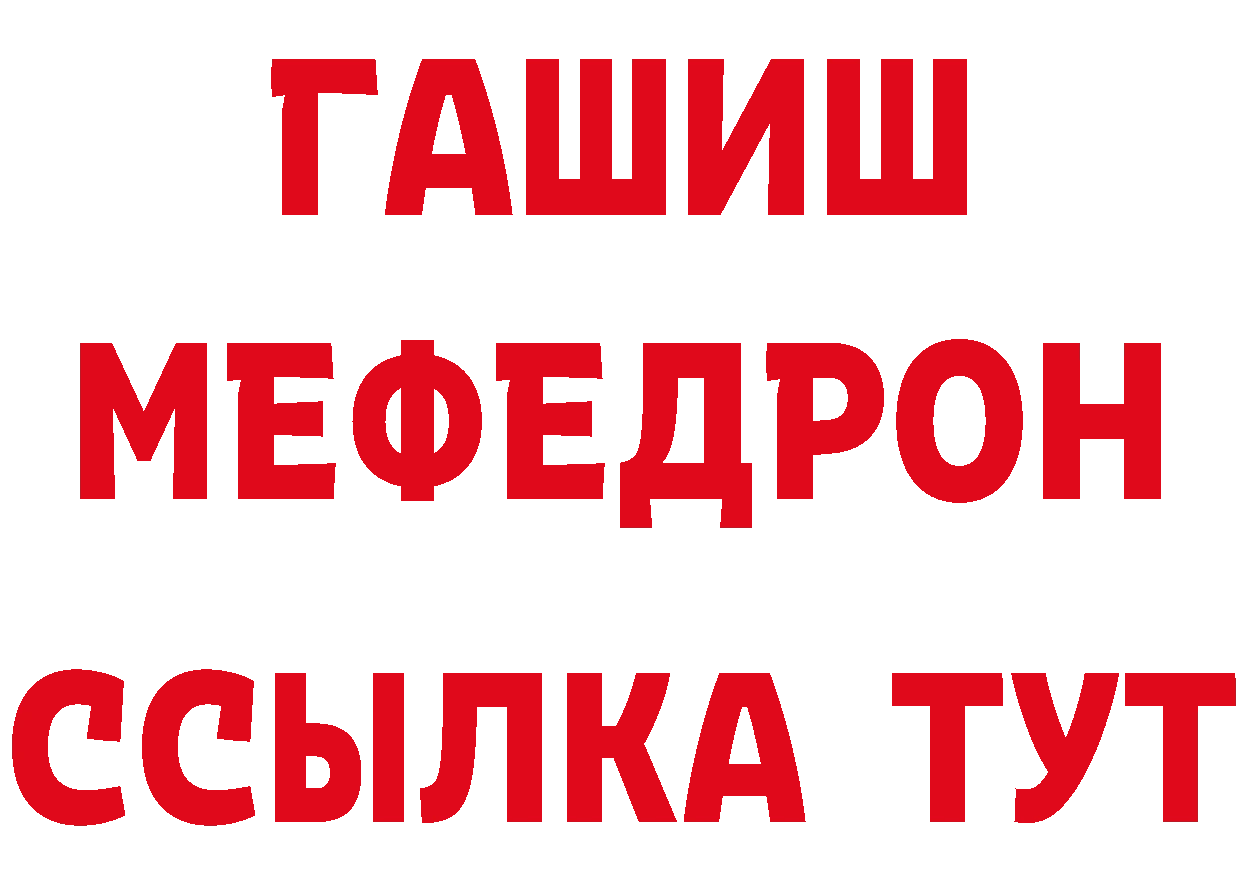 ГАШИШ
МЕФЕДРОН
ССЫЛКА ТУТ